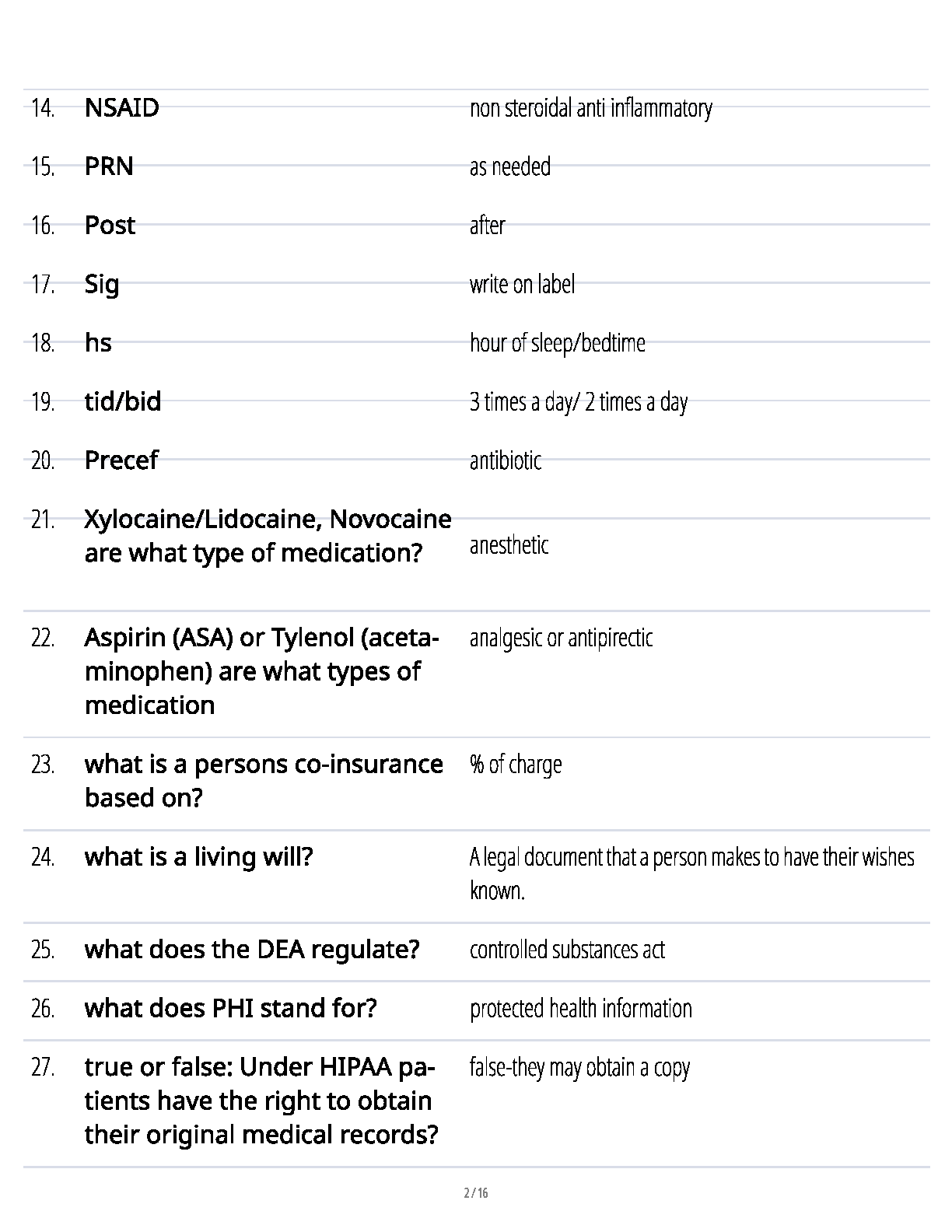 | | | |
|---|---|---|
| 14. | NSAID | non steroidal anti inflammatory |
| 15. | PRN | as needed |
| 16. | Post | after |
| 17. | Sig | write on label |
| 18. | hs | hour of sleep/bedtime |
| 19. | tid/bid | 3 times a day/ 2 times a day |
| 20. | Precef | antibiotic |
| 21. | Xylocaine/Lidocaine, Novocaine are what type of medication? | anesthetic |
| 22. | Aspirin (ASA) or Tylenol (acetaminophen) are what types of medication | analgesic or antipirectic |
| 23. | what is a persons co-insurance based on? | % of charge |
| 24. | what is a living will? | A legal document that a person makes to have their wishes known. |
| 25. | what does the DEA regulate? | controlled substances act |
| 26. | what does PHI stand for? | protected health information |
| 27. | true or false: Under HIPAA patients have the right to obtain their original medical records? | false-they may obtain a copy |

2 / 16